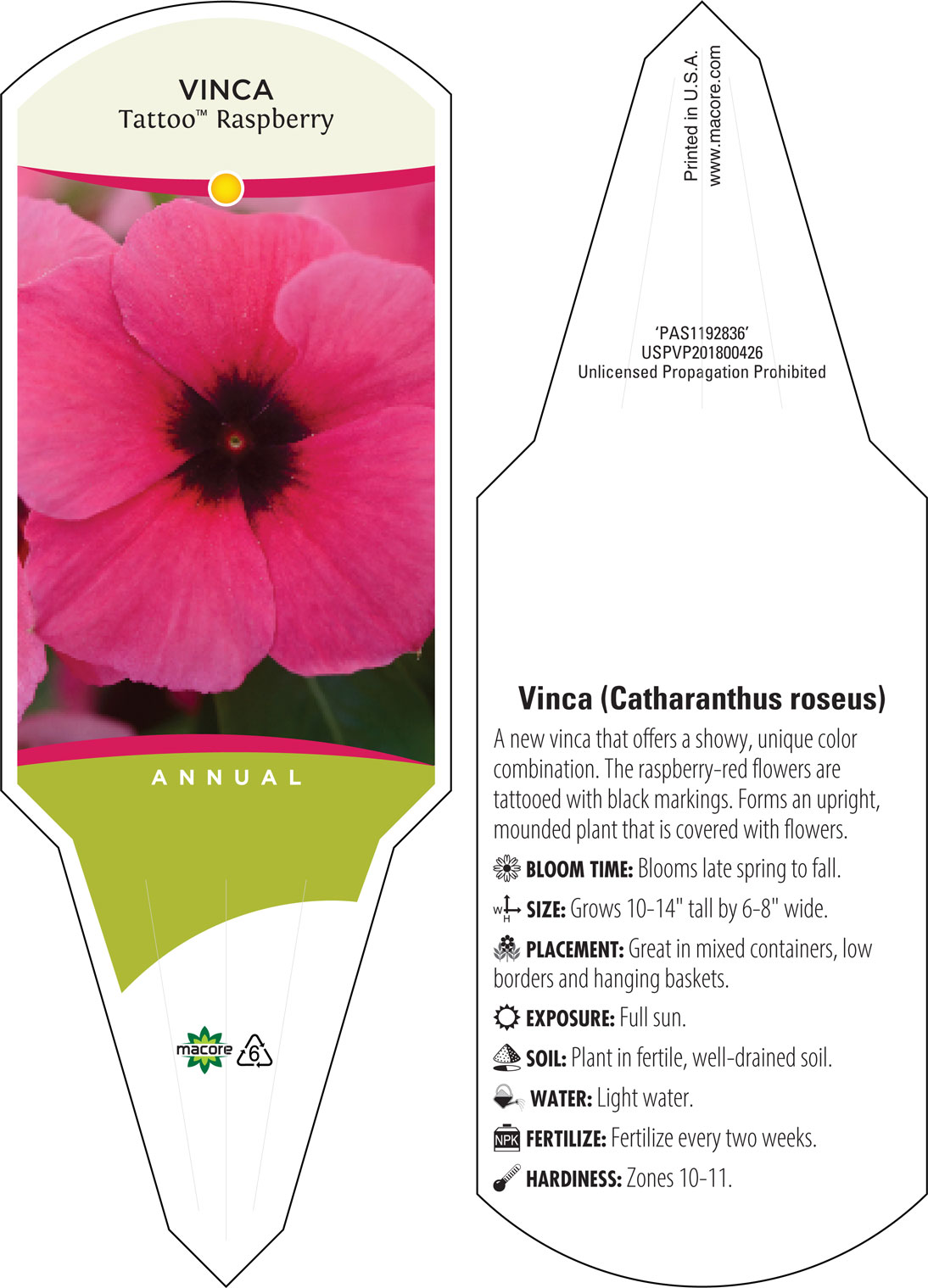 VINCA
Tattoo™ Raspberry

ANNUAL

macore 6

Printed in U.S.A.
www.macore.com

'PAS1192836'
USPVP201800426
Unlicensed Propagation Prohibited

Vinca (Catharanthus roseus)

A new vinca that offers a showy, unique color combination. The raspberry-red flowers are tattooed with black markings. Forms an upright, mounded plant that is covered with flowers.

BLOOM TIME: Blooms late spring to fall.

W H SIZE: Grows 10-14" tall by 6-8" wide.

PLACEMENT: Great in mixed containers, low borders and hanging baskets.

EXPOSURE: Full sun.

SOIL: Plant in fertile, well-drained soil.

WATER: Light water.

NPK FERTILIZE: Fertilize every two weeks.

HARDINESS: Zones 10-11.